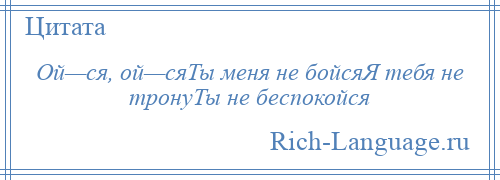 Цитата

Ой—ся, ой—сяТы меня не бойсяЯ тебя не тронуТы не беспокойся

Rich-Language.ru